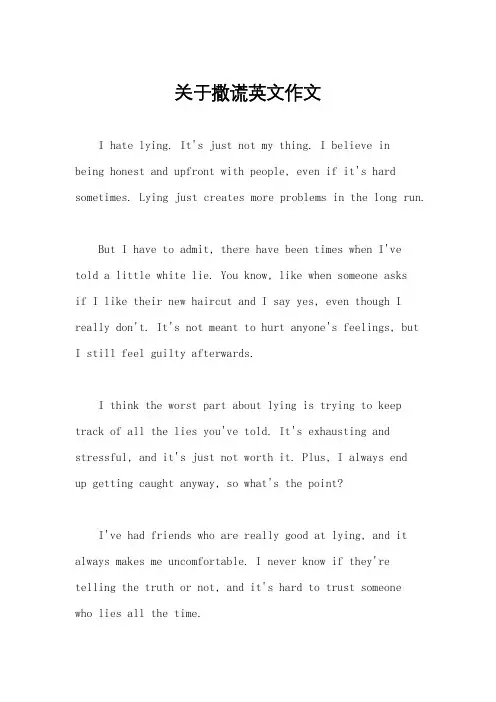 关于撒谎英文作文

I hate lying. It's just not my thing. I believe in being honest and upfront with people, even if it's hard sometimes. Lying just creates more problems in the long run.

But I have to admit, there have been times when I've told a little white lie. You know, like when someone asks if I like their new haircut and I say yes, even though I really don't. It's not meant to hurt anyone's feelings, but I still feel guilty afterwards.

I think the worst part about lying is trying to keep track of all the lies you've told. It's exhausting and stressful, and it's just not worth it. Plus, I always end up getting caught anyway, so what's the point?

I've had friends who are really good at lying, and it always makes me uncomfortable. I never know if they're telling the truth or not, and it's hard to trust someone who lies all the time.